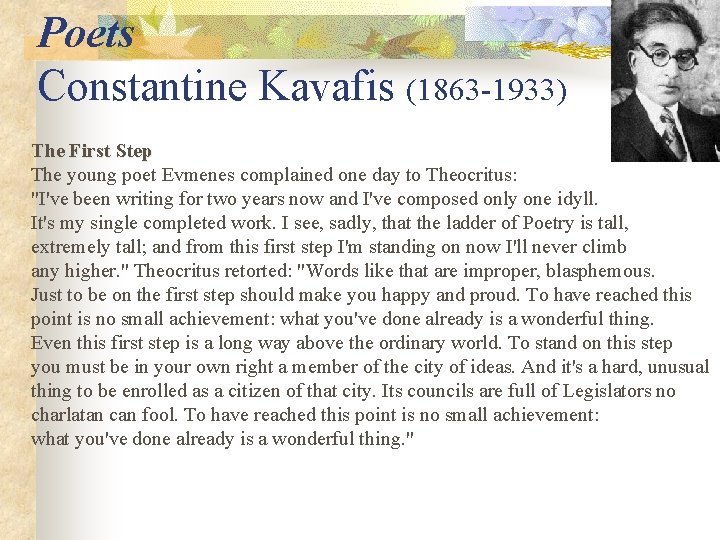 Poets
Constantine Kavafis (1863-1933)

The First Step
The young poet Evmenes complained one day to Theocritus: "I've been writing for two years now and I've composed only one idyll. It's my single completed work. I see, sadly, that the ladder of Poetry is tall, extremely tall; and from this first step I'm standing on now I'll never climb any higher." Theocritus retorted: "Words like that are improper, blasphemous. Just to be on the first step should make you happy and proud. To have reached this point is no small achievement: what you've done already is a wonderful thing. Even this first step is a long way above the ordinary world. To stand on this step you must be in your own right a member of the city of ideas. And it's a hard, unusual thing to be enrolled as a citizen of that city. Its councils are full of Legislators no charlatan can fool. To have reached this point is no small achievement: what you've done already is a wonderful thing."